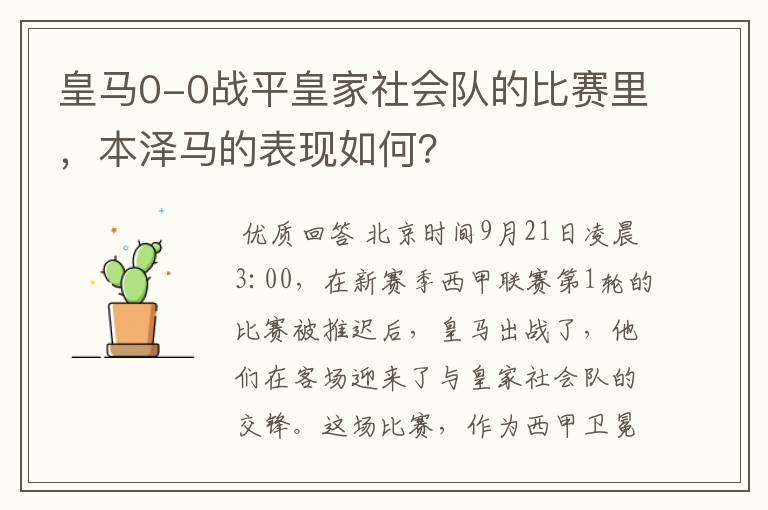 皇马0-0战平皇家社会队的比赛里，本泽马的表现如何？

优质回答 北京时间9月21日凌晨3:00，在新赛季西甲联赛第1轮的比赛被推迟后，皇马出战了，他们在客场迎来了与皇家社会队的交锋。这场比赛，作为西甲卫冕